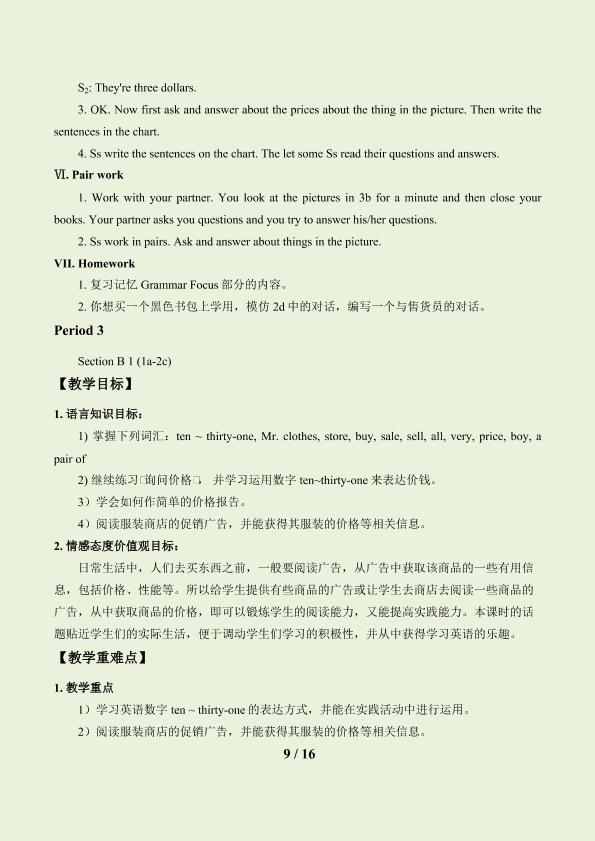 $S_2$: They're three dollars.

3. OK. Now first ask and answer about the prices about the thing in the picture. Then write the sentences in the chart.

4. Ss write the sentences on the chart. The let some Ss read their questions and answers.

Ⅵ. Pair work

1. Work with your partner. You look at the pictures in 3b for a minute and then close your books. Your partner asks you questions and you try to answer his/her questions.

2. Ss work in pairs. Ask and answer about things in the picture.

VII. Homework

1.复习记忆Grammar Focus部分的内容。

2.你想买一个黑色书包上学用，模仿2d中的对话，编写一个与售货员的对话。

Period 3

Section B 1 (1a-2c)

【教学目标】

1.语言知识目标：

1)掌握下列词汇：ten ~ thirty-one, Mr. clothes, store, buy, sale, sell, all, very, price, boy, a pair of

2)继续练习□询问价格□，并学习运用数字ten~thirty-one来表达价钱。

3）学会如何作简单的价格报告。

4）阅读服装商店的促销广告，并能获得其服装的价格等相关信息。

2.情感态度价值观目标：

日常生活中，人们去买东西之前，一般要阅读广告，从广告中获取该商品的一些有用信息，包括价格、性能等。所以给学生提供有些商品的广告或让学生去商店去阅读一些商品的广告，从中获取商品的价格，即可以锻炼学生的阅读能力，又能提高实践能力。本课时的话题贴近学生们的实际生活，便于调动学生们学习的积极性，并从中获得学习英语的乐趣。

【教学重难点】

1.教学重点

1）学习英语数字ten ~ thirty-one的表达方式，并能在实践活动中进行运用。

2）阅读服装商店的促销广告，并能获得其服装的价格等相关信息。

9 / 16